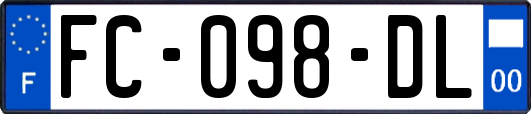 F
FC-098-DL
00